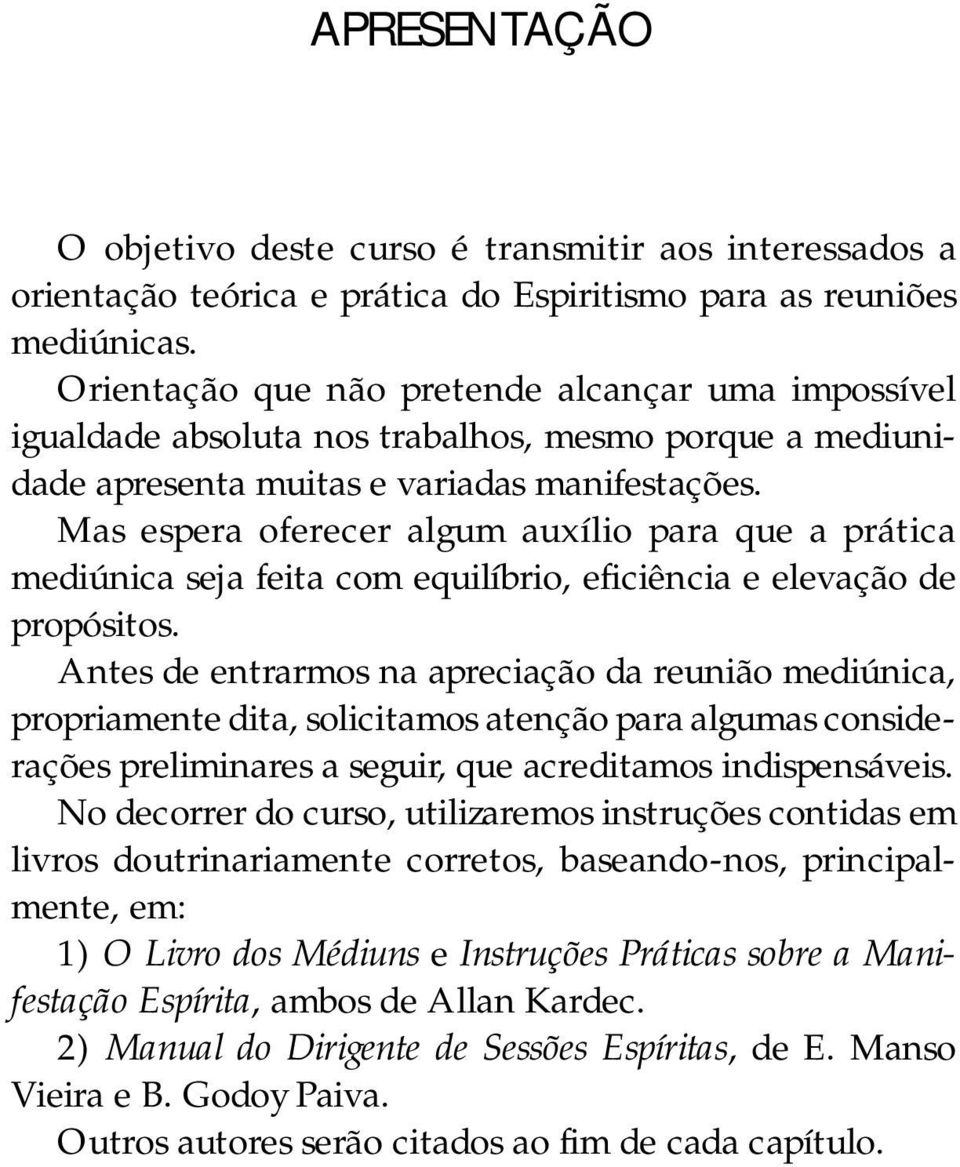 APRESENTAÇÃO

O objetivo deste curso é transmitir aos interessados a orientação teórica e prática do Espiritismo para as reuniões mediúnicas.

Orientação que não pretende alcançar uma impossível igualdade absoluta nos trabalhos, mesmo porque a mediunidade apresenta muitas e variadas manifestações.

Mas espera oferecer algum auxílio para que a prática mediúnica seja feita com equilíbrio, eficiência e elevação de propósitos.

Antes de entrarmos na apreciação da reunião mediúnica, propriamente dita, solicitamos atenção para algumas considerações preliminares a seguir, que acreditamos indispensáveis.

No decorrer do curso, utilizaremos instruções contidas em livros doutrinariamente corretos, baseando-nos, principalmente, em:

1) O Livro dos Médiuns e Instruções Práticas sobre a Manifestação Espírita, ambos de Allan Kardec.

2) Manual do Dirigente de Sessões Espíritas, de E. Manso Vieira e B. Godoy Paiva.

Outros autores serão citados ao fim de cada capítulo.